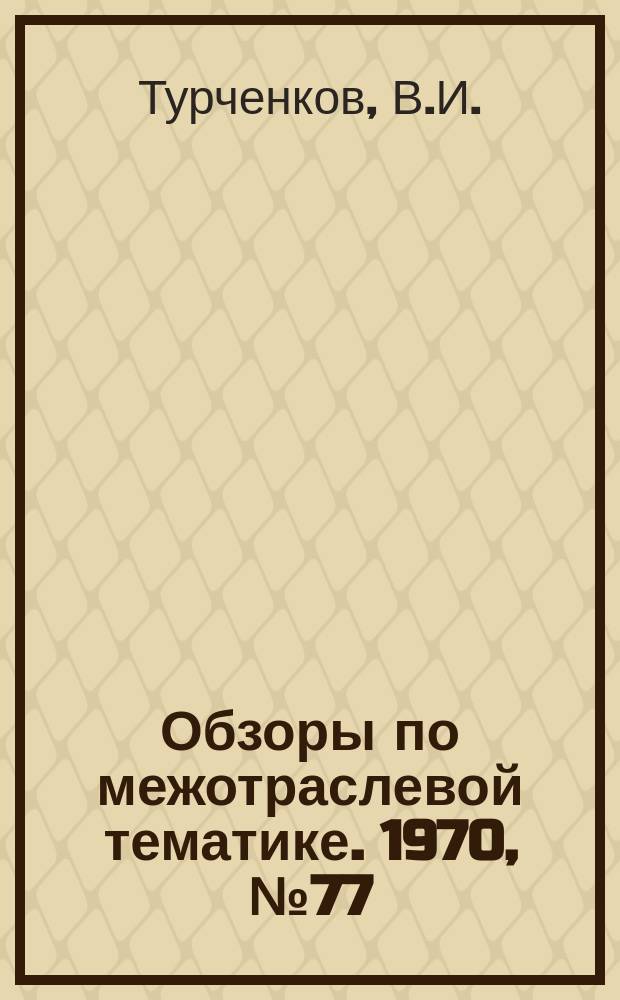 Турченков, В.И.

Обзоры по межотраслевой тематике. 1970, №77